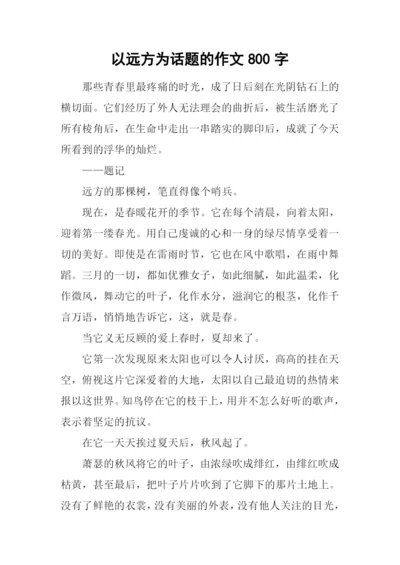 以远方为话题的作文 800 字

那些青春里最疼痛的时光，成了日后刻在光阴钻石上的横切面。它们经历了外人无法理会的曲折后，被生活磨光了所有棱角后，在生命中走出一串踏实的脚印后，成就了今天所看到的浮华的灿烂。

——题记

远方的那棵树，笔直得像个哨兵。

现在，是春暖花开的季节。它在每个清晨，向着太阳，迎着第一缕春光。用自己虔诚的心和一身的绿尽情享受着一切的美好。即使是在雷雨时节，它也在风中歌唱，在雨中舞蹈。三月的一切，都如优雅女子，如此细腻，如此温柔，化作微风，舞动它的叶子，化作水分，滋润它的根茎，化作千言万语，悄悄地告诉它，这，就是春。

当它义无反顾的爱上春时，夏却来了。

它第一次发现原来太阳也可以令人讨厌，高高的挂在天空，俯视这片它深爱着的大地，太阳以自己最迫切的热情来报以这世界。知鸟停在它的枝干上，用并不怎么好听的歌声，表示着坚定的抗议。

在它一天天挨过夏天后，秋风起了。

萧瑟的秋风将它的叶子，由浓绿吹成绯红，由绯红吹成枯黄，甚至最后，把叶子片片吹到了它脚下的那片土地上。没有了鲜艳的衣裳，没有美丽的外表，没有他人关注的目光，